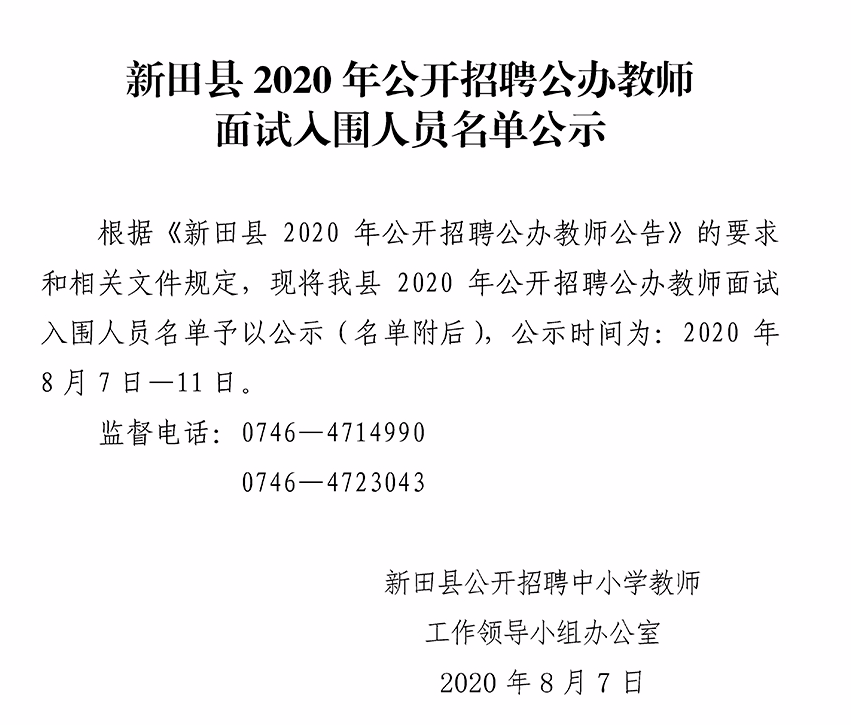 新田县 2020 年公开招聘公办教师
面试入围人员名单公示

根据《新田县 2020 年公开招聘公办教师公告》的要求和相关文件规定，现将我县 2020 年公开招聘公办教师面试入围人员名单予以公示（名单附后），公示时间为：2020 年 8 月 7 日—11 日。

监督电话：0746—4714990
0746—4723043

新田县公开招聘中小学教师
工作领导小组办公室
2020 年 8 月 7 日